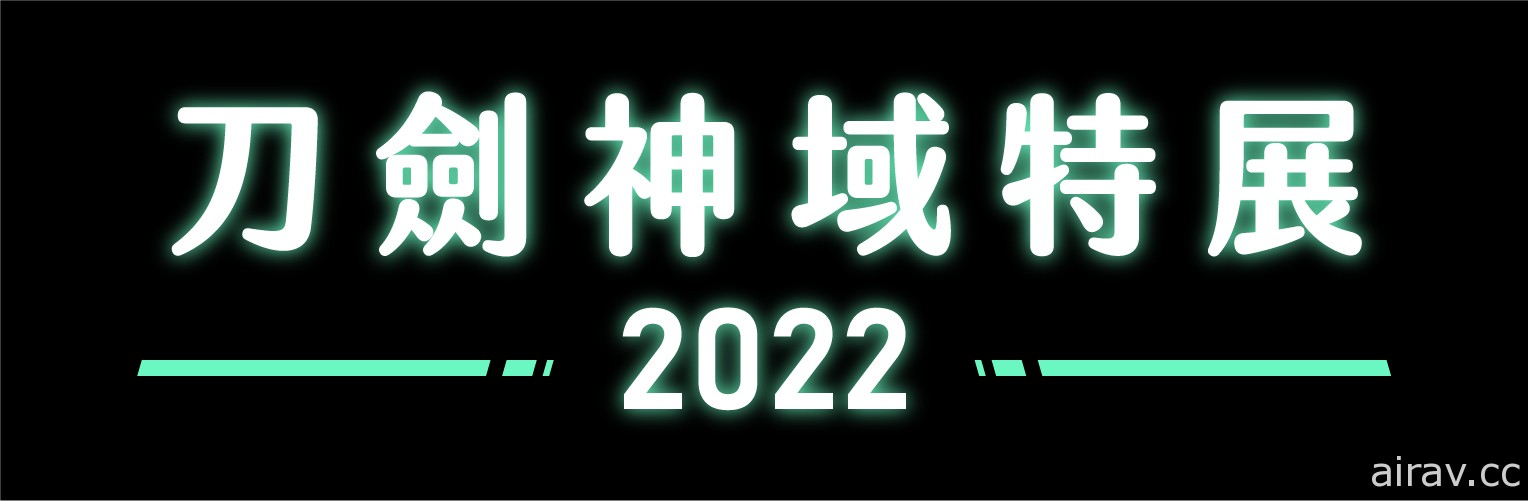 刀劍神域特展

2022

airav.cc